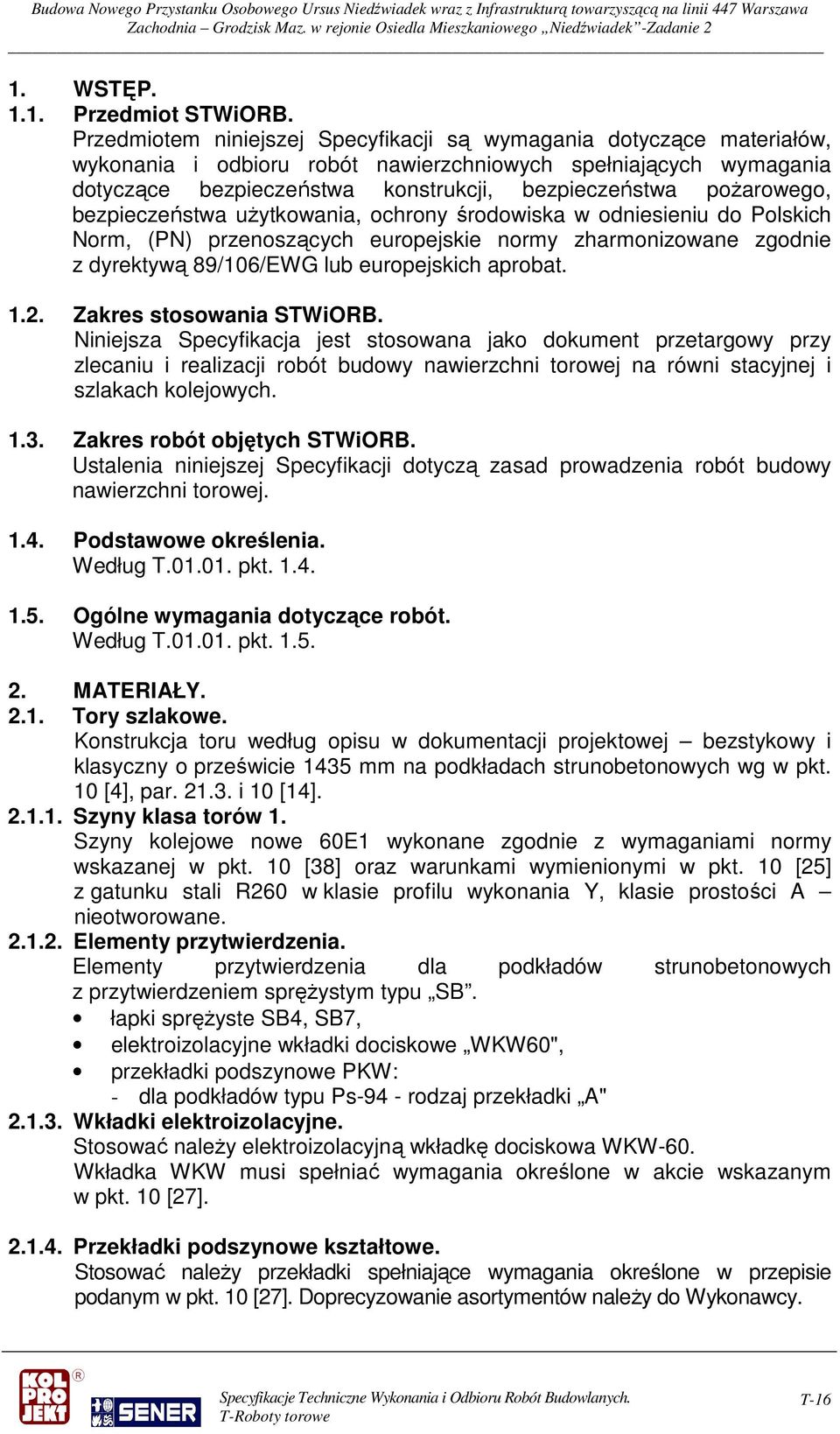 Budowa Nowego Przystanku Osobowego Ursus Niedźwiadek wraz z Infrastrukturą towarzyszącą na linii 447 Warszawa Zachodnia – Grodzisk Maz. w rejonie Osiedla Mieszkaniowego „Niedźwiadek”-Zadanie 2

1. WSTĘP.
1.1. Przedmiot STWiORB.
Przedmiotem niniejszej Specyfikacji są wymagania dotyczące materiałów, wykonania i odbioru robót nawierzchniowych spełniających wymagania dotyczące bezpieczeństwa konstrukcji, bezpieczeństwa pożarowego, bezpieczeństwa użytkowania, ochrony środowiska w odniesieniu do Polskich Norm, (PN) przenoszących europejskie normy zharmonizowane zgodnie z dyrektywą 89/106/EWG lub europejskich aprobat.

1.2. Zakres stosowania STWiORB.
Niniejsza Specyfikacja jest stosowana jako dokument przetargowy przy zlecaniu i realizacji robót budowy nawierzchni torowej na równi stacyjnej i szlakach kolejowych.

1.3. Zakres robót objętych STWiORB.
Ustalenia niniejszej Specyfikacji dotyczą zasad prowadzenia robót budowy nawierzchni torowej.

1.4. Podstawowe określenia.
Według T.01.01. pkt. 1.4.

1.5. Ogólne wymagania dotyczące robót.
Według T.01.01. pkt. 1.5.

2. MATERIAŁY.
2.1. Tory szlakowe.
Konstrukcja toru według opisu w dokumentacji projektowej – bezstykowy i klasyczny o prześwicie 1435 mm na podkładach strunobetonowych wg w pkt. 10 [4], par. 21.3. i 10 [14].
2.1.1. Szyny klasa torów 1.
Szyny kolejowe nowe 60E1 wykonane zgodnie z wymaganiami normy wskazanej w pkt. 10 [38] oraz warunkami wymienionymi w pkt. 10 [25] z gatunku stali R260 w klasie profilu wykonania Y, klasie prostości A – nieotworowane.
2.1.2. Elementy przytwierdzenia.
Elementy przytwierdzenia dla podkładów strunobetonowych z przytwierdzeniem sprężystym typu „SB”.
• łapki sprężyste SB4, SB7,
• elektroizolacyjne wkładki dociskowe „WKW60",
• przekładki podszynowe PKW:
- dla podkładów typu Ps-94 - rodzaj przekładki „A"
2.1.3. Wkładki elektroizolacyjne.
Stosować należy elektroizolacyjną wkładkę dociskowa WKW-60.
Wkładka WKW musi spełniać wymagania określone w akcie wskazanym w pkt. 10 [27].

2.1.4. Przekładki podszynowe kształtowe.
Stosować należy przekładki spełniające wymagania określone w przepisie podanym w pkt. 10 [27]. Doprecyzowanie asortymentów należy do Wykonawcy.

KOL PRO JEKT ® SENER
Specyfikacje Techniczne Wykonania i Odbioru Robót Budowlanych.
T-Roboty torowe
T-16